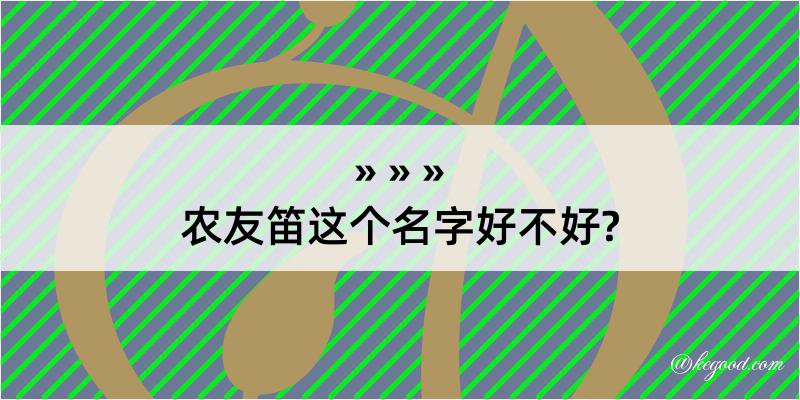 » » »
农友笛这个名字好不好?

@kegood.com